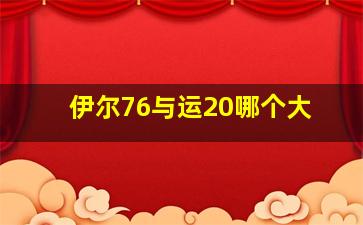 伊尔76与运20哪个大